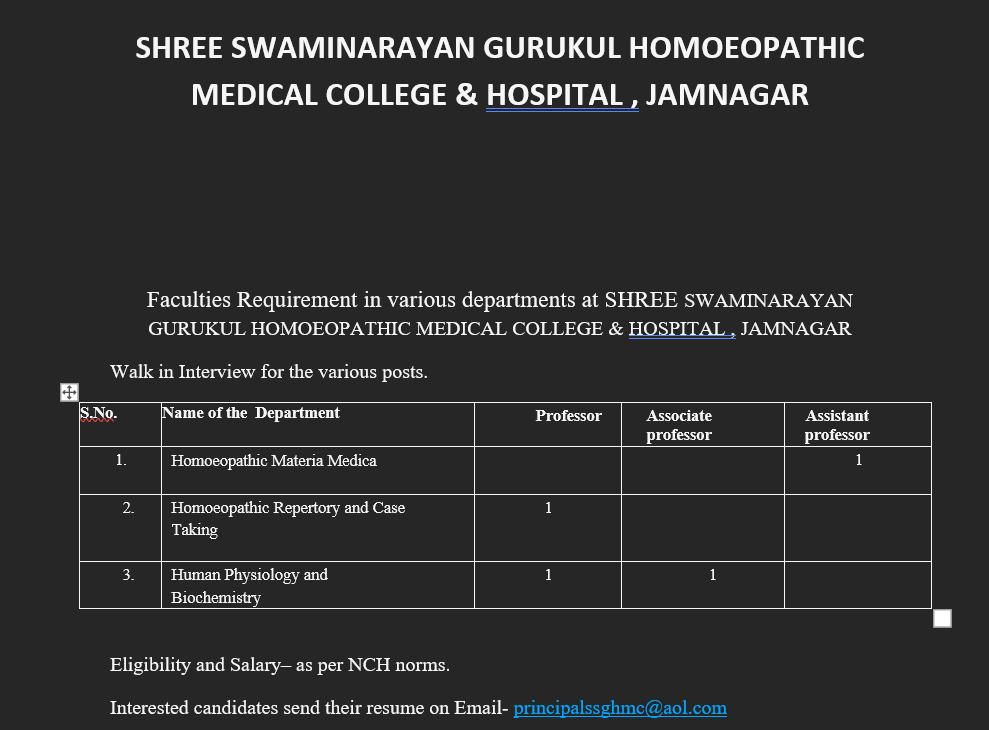 SHREE SWAMINARAYAN GURUKUL HOMOEOPATHIC MEDICAL COLLEGE & HOSPITAL , JAMNAGAR

Faculties Requirement in various departments at SHREE SWAMINARAYAN GURUKUL HOMOEOPATHIC MEDICAL COLLEGE & HOSPITAL , JAMNAGAR

Walk in Interview for the various posts.

| S.No. | Name of the Department | Professor | Associate professor | Assistant professor |
|---|---|---|---|---|
| 1. | Homoeopathic Materia Medica | | | 1 |
| 2. | Homoeopathic Repertory and Case Taking | 1 | | |
| 3. | Human Physiology and Biochemistry | 1 | 1 | |

Eligibility and Salary– as per NCH norms.

Interested candidates send their resume on Email- principalssghmc@aol.com